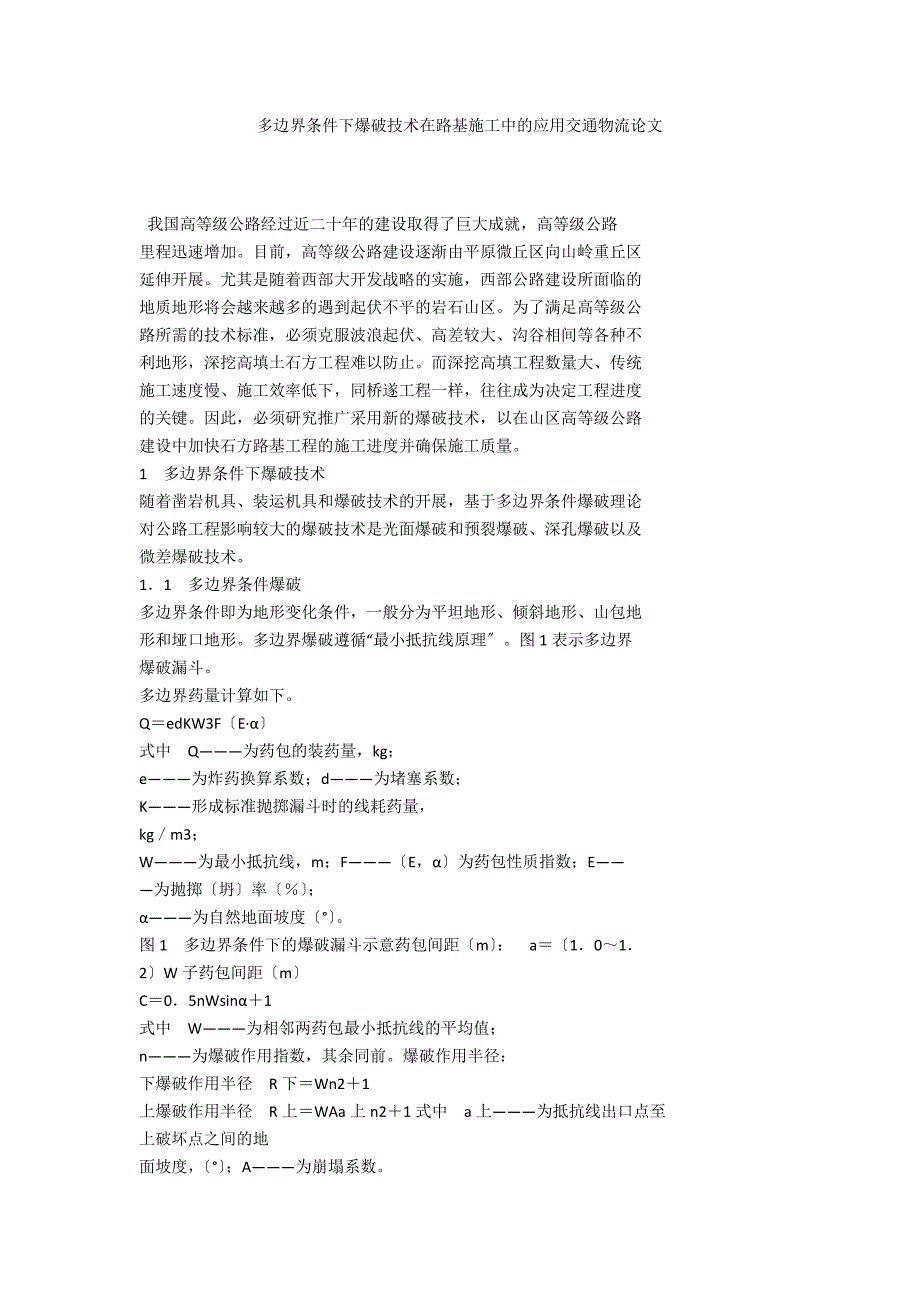 多边界条件下爆破技术在路基施工中的应用交通物流论文

我国高等级公路经过近二十年的建设取得了巨大成就，高等级公路里程迅速增加。目前，高等级公路建设逐渐由平原微丘区向山岭重丘区延伸开展。尤其是随着西部大开发战略的实施，西部公路建设所面临的地质地形将会越来越多的遇到起伏不平的岩石山区。为了满足高等级公路所需的技术标准，必须克服波浪起伏、高差较大、沟谷相间等各种不利地形，深挖高填土石方工程难以防止。而深挖高填工程数量大、传统施工速度慢、施工效率低下，同桥遂工程一样，往往成为决定工程进度的关键。因此，必须研究推广采用新的爆破技术，以在山区高等级公路建设中加快石方路基工程的施工进度并确保施工质量。

1　多边界条件下爆破技术

随着凿岩机具、装运机具和爆破技术的开展，基于多边界条件爆破理论对公路工程影响较大的爆破技术是光面爆破和预裂爆破、深孔爆破以及微差爆破技术。

1．1　多边界条件爆破

多边界条件即为地形变化条件，一般分为平坦地形、倾斜地形、山包地形和垭口地形。多边界爆破遵循“最小抵抗线原理″。图 1 表示多边界爆破漏斗。

多边界药量计算如下。

Q＝edKW3F〔E·α〕

式中　Q———为药包的装药量，kg；

e———为炸药换算系数；d———为堵塞系数；

K———形成标准抛掷漏斗时的线耗药量，

kg／m3；

W———为最小抵抗线，m；F———〔E，α〕为药包性质指数；E———为抛掷〔坍〕率〔%〕；

α———为自然地面坡度〔°〕。

图 1　多边界条件下的爆破漏斗示意药包间距〔m〕：　a＝〔1．0～1．2〕W 子药包间距〔m〕

C＝0．5nWsinα＋1

式中　W———为相邻两药包最小抵抗线的平均值；

n———为爆破作用指数，其余同前。爆破作用半径：

下爆破作用半径　R 下＝Wn2＋1

上爆破作用半径　R 上＝WAa 上 n2＋1 式中　a 上———为抵抗线出口点至上破坏点之间的地

面坡度，〔°〕；A———为崩塌系数。